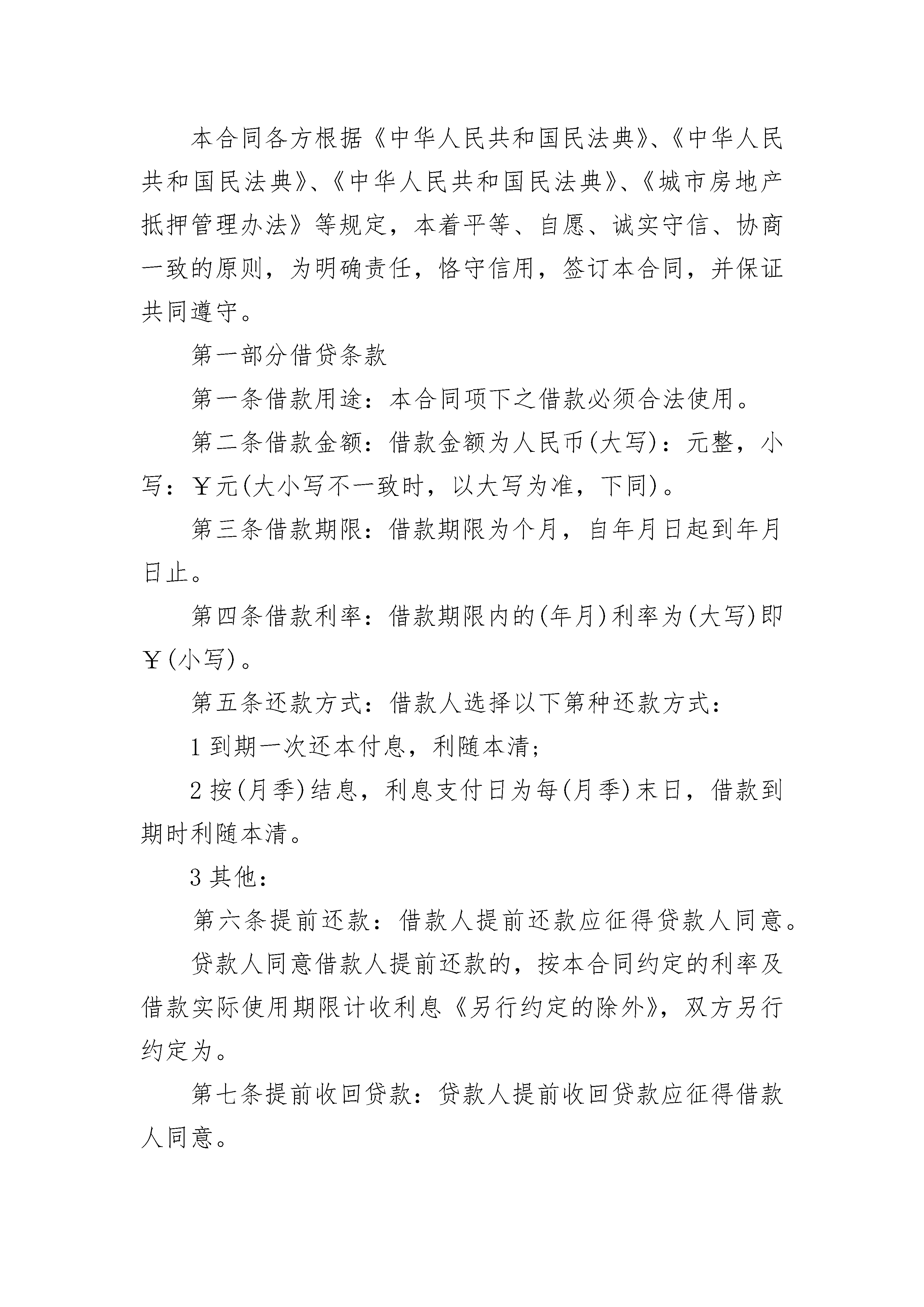 本合同各方根据《中华人民共和国民法典》、《中华人民共和国民法典》、《中华人民共和国民法典》、《城市房地产抵押管理办法》等规定，本着平等、自愿、诚实守信、协商一致的原则，为明确责任，恪守信用，签订本合同，并保证共同遵守。

第一部分借贷条款

第一条借款用途：本合同项下之借款必须合法使用。

第二条借款金额：借款金额为人民币(大写)：元整，小写：￥元(大小写不一致时，以大写为准，下同)。

第三条借款期限：借款期限为个月，自年月日起到年月日止。

第四条借款利率：借款期限内的(年月)利率为(大写)即￥(小写)。

第五条还款方式：借款人选择以下第种还款方式：

1 到期一次还本付息，利随本清；

2 按(月季)结息，利息支付日为每(月季)末日，借款到期时利随本清。

3 其他：

第六条提前还款：借款人提前还款应征得贷款人同意。

贷款人同意借款人提前还款的，按本合同约定的利率及借款实际使用期限计收利息《另行约定的除外》，双方另行约定为。

第七条提前收回贷款：贷款人提前收回贷款应征得借款人同意。